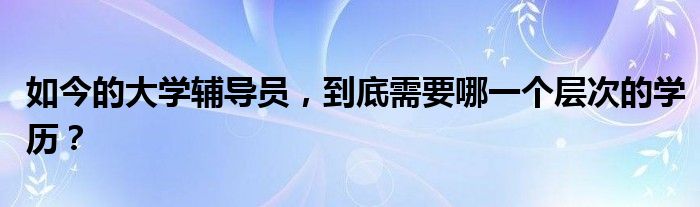 如今的大学辅导员，到底需要哪一个层次的学历？